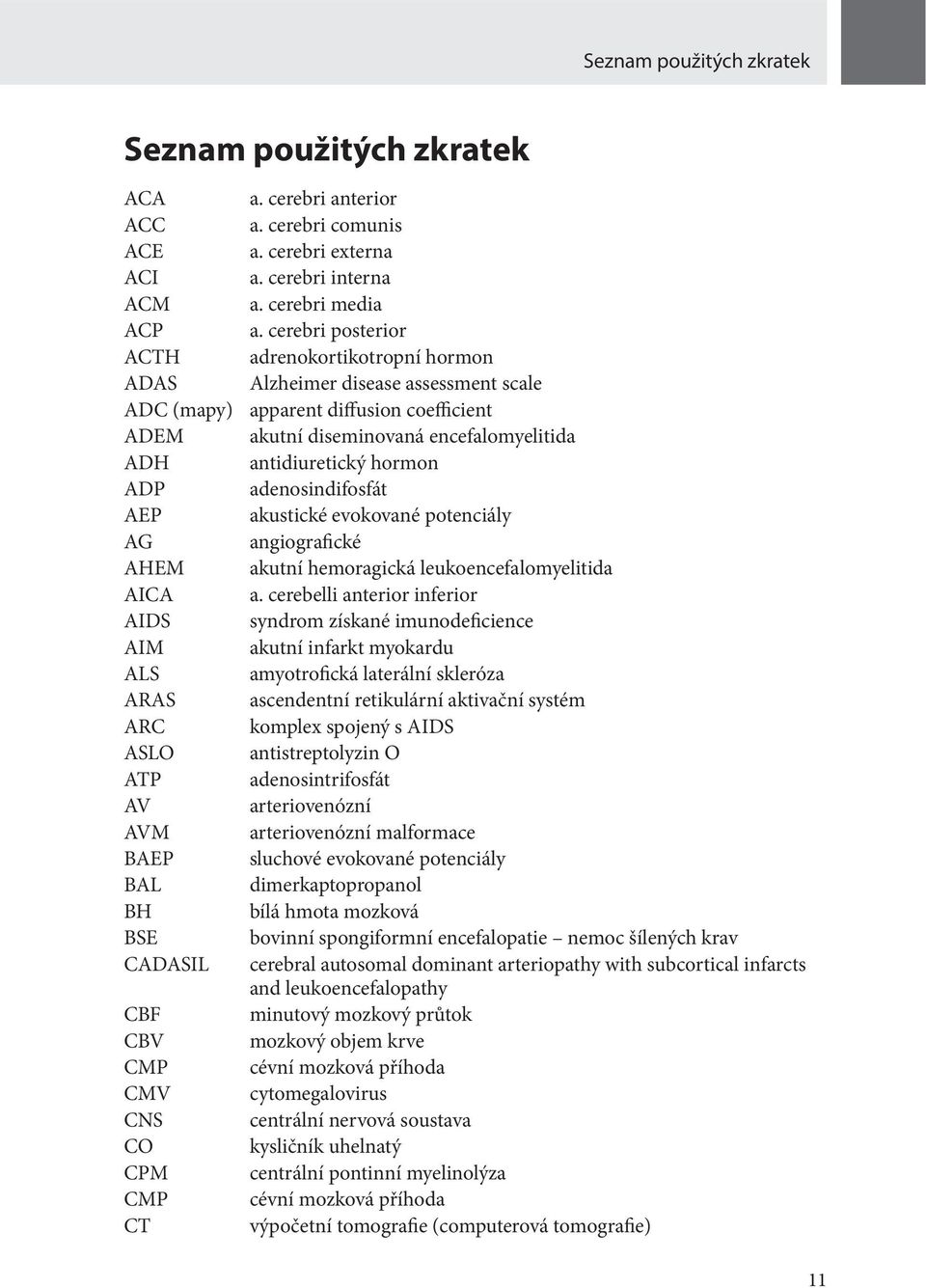 Seznam použitých zkratek

Seznam použitých zkratek

| | |
|---|---|
| ACA | a. cerebri anterior |
| ACC | a. cerebri comunis |
| ACE | a. cerebri externa |
| ACI | a. cerebri interna |
| ACM | a. cerebri media |
| ACP | a. cerebri posterior |
| ACTH | adrenokortikotropní hormon |
| ADAS | Alzheimer disease assessment scale |
| ADC (mapy) | apparent diffusion coefficient |
| ADEM | akutní diseminovaná encefalomyelitida |
| ADH | antidiuretický hormon |
| ADP | adenosindifosfát |
| AEP | akustické evokované potenciály |
| AG | angiografické |
| AHEM | akutní hemoragická leukoencefalomyelitida |
| AICA | a. cerebelli anterior inferior |
| AIDS | syndrom získané imunodeficience |
| AIM | akutní infarkt myokardu |
| ALS | amyotrofická laterální skleróza |
| ARAS | ascendentní retikulární aktivační systém |
| ARC | komplex spojený s AIDS |
| ASLO | antistreptolyzin O |
| ATP | adenosintrifosfát |
| AV | arteriovenózní |
| AVM | arteriovenózní malformace |
| BAEP | sluchové evokované potenciály |
| BAL | dimerkaptopropanol |
| BH | bílá hmota mozková |
| BSE | bovinní spongiformní encefalopatie – nemoc šílených krav |
| CADASIL | cerebral autosomal dominant arteriopathy with subcortical infarcts and leukoencefalopathy |
| CBF | minutový mozkový průtok |
| CBV | mozkový objem krve |
| CMP | cévní mozková příhoda |
| CMV | cytomegalovirus |
| CNS | centrální nervová soustava |
| CO | kysličník uhelnatý |
| CPM | centrální pontinní myelinolýza |
| CMP | cévní mozková příhoda |
| CT | výpočetní tomografie (computerová tomografie) |

11